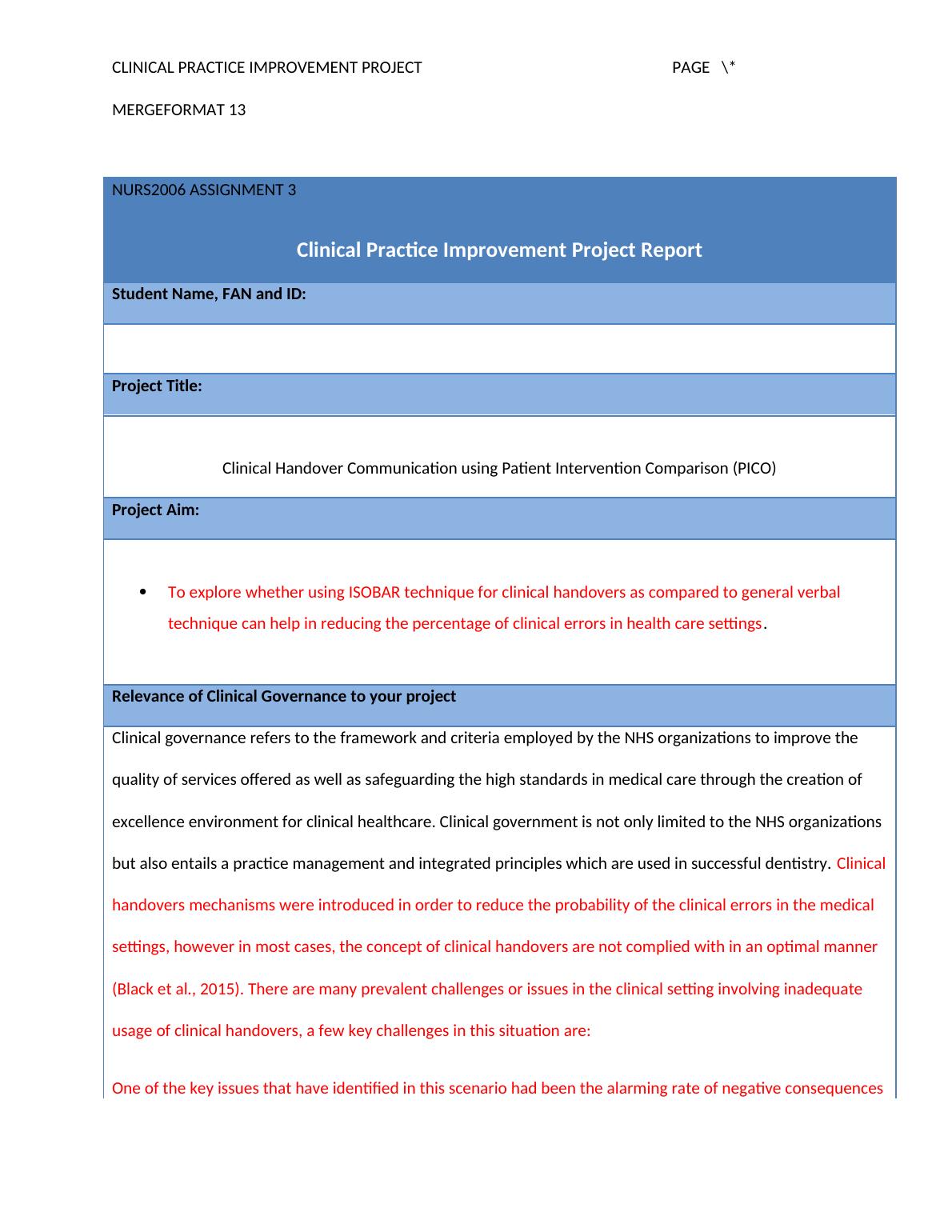 CLINICAL PRACTICE IMPROVEMENT PROJECT PAGE \* MERGEFORMAT 13

NURS2006 ASSIGNMENT 3

Clinical Practice Improvement Project Report

Student Name, FAN and ID:

Project Title:

Clinical Handover Communication using Patient Intervention Comparison (PICO)

Project Aim:

• To explore whether using ISOBAR technique for clinical handovers as compared to general verbal technique can help in reducing the percentage of clinical errors in health care settings.

Relevance of Clinical Governance to your project

Clinical governance refers to the framework and criteria employed by the NHS organizations to improve the quality of services offered as well as safeguarding the high standards in medical care through the creation of excellence environment for clinical healthcare. Clinical government is not only limited to the NHS organizations but also entails a practice management and integrated principles which are used in successful dentistry. Clinical handovers mechanisms were introduced in order to reduce the probability of the clinical errors in the medical settings, however in most cases, the concept of clinical handovers are not complied with in an optimal manner (Black et al., 2015). There are many prevalent challenges or issues in the clinical setting involving inadequate usage of clinical handovers, a few key challenges in this situation are:

One of the key issues that have identified in this scenario had been the alarming rate of negative consequences